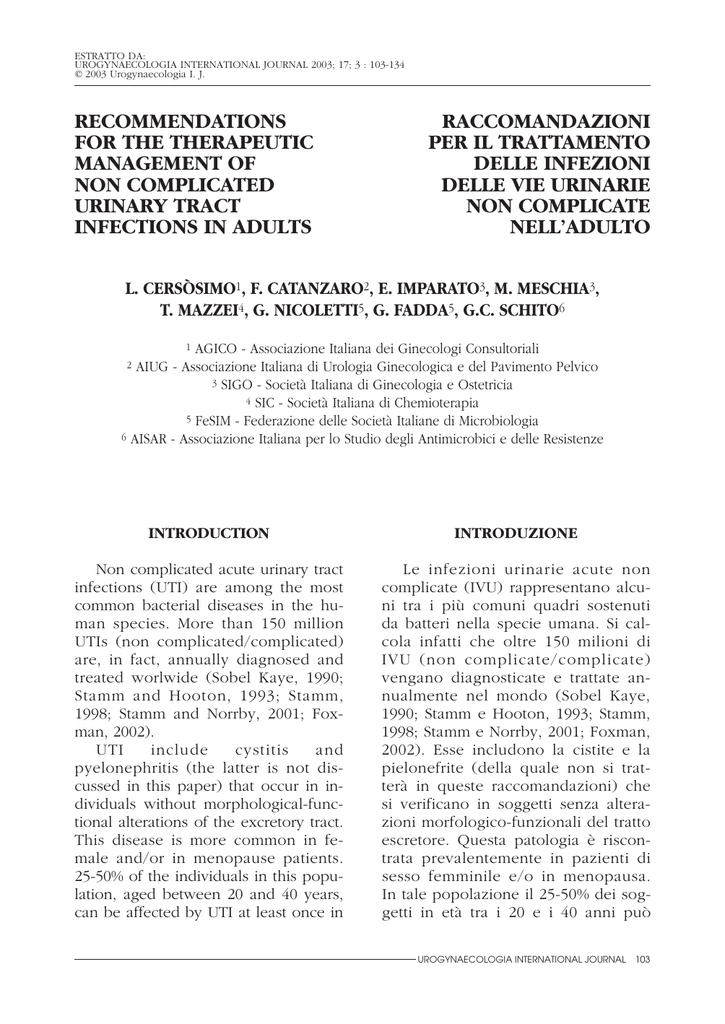 ESTRATTO DA:
UROGYNAECOLOGIA INTERNATIONAL JOURNAL 2003; 17; 3 : 103-134
© 2003 Urogynaecologia I. J.

RECOMMENDATIONS FOR THE THERAPEUTIC MANAGEMENT OF NON COMPLICATED URINARY TRACT INFECTIONS IN ADULTS

RACCOMANDAZIONI PER IL TRATTAMENTO DELLE INFEZIONI DELLE VIE URINARIE NON COMPLICATE NELL'ADULTO

L. CERSÒSIMO$^1$, F. CATANZARO$^2$, E. IMPARATO$^3$, M. MESCHIA$^3$, T. MAZZEI$^4$, G. NICOLETTI$^5$, G. FADDA$^5$, G.C. SCHITO$^6$

$^1$ AGICO - Associazione Italiana dei Ginecologi Consultoriali
$^2$ AIUG - Associazione Italiana di Urologia Ginecologica e del Pavimento Pelvico
$^3$ SIGO - Società Italiana di Ginecologia e Ostetricia
$^4$ SIC - Società Italiana di Chemioterapia
$^5$ FeSIM - Federazione delle Società Italiane di Microbiologia
$^6$ AISAR - Associazione Italiana per lo Studio degli Antimicrobici e delle Resistenze

INTRODUCTION

Non complicated acute urinary tract infections (UTI) are among the most common bacterial diseases in the human species. More than 150 million UTIs (non complicated/complicated) are, in fact, annually diagnosed and treated worlwide (Sobel Kaye, 1990; Stamm and Hooton, 1993; Stamm, 1998; Stamm and Norrby, 2001; Foxman, 2002).

UTI include cystitis and pyelonephritis (the latter is not discussed in this paper) that occur in individuals without morphological-functional alterations of the excretory tract. This disease is more common in female and/or in menopause patients. 25-50% of the individuals in this population, aged between 20 and 40 years, can be affected by UTI at least once in

INTRODUZIONE

Le infezioni urinarie acute non complicate (IVU) rappresentano alcuni tra i più comuni quadri sostenuti da batteri nella specie umana. Si calcola infatti che oltre 150 milioni di IVU (non complicate/complicate) vengano diagnosticate e trattate annualmente nel mondo (Sobel Kaye, 1990; Stamm e Hooton, 1993; Stamm, 1998; Stamm e Norrby, 2001; Foxman, 2002). Esse includono la cistite e la pielonefrite (della quale non si tratterà in queste raccomandazioni) che si verificano in soggetti senza alterazioni morfologico-funzionali del tratto escretore. Questa patologia è riscontrata prevalentemente in pazienti di sesso femminile e/o in menopausa. In tale popolazione il 25-50% dei soggetti in età tra i 20 e i 40 anni può

UROGYNAECOLOGIA INTERNATIONAL JOURNAL 103